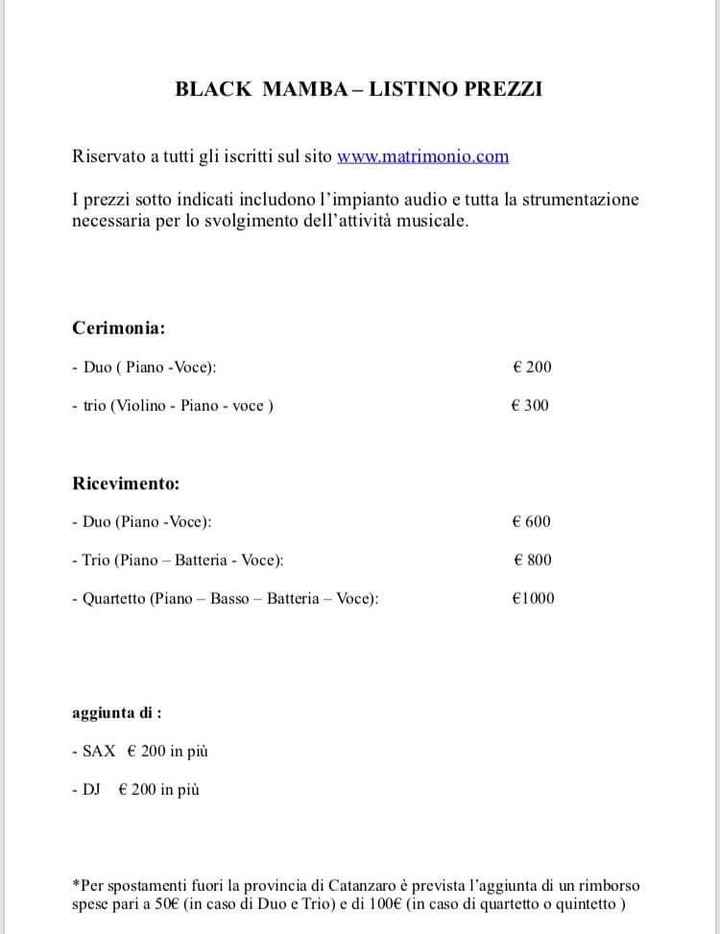 BLACK MAMBA – LISTINO PREZZI

Riservato a tutti gli iscritti sul sito www.matrimonio.com

I prezzi sotto indicati includono l'impianto audio e tutta la strumentazione necessaria per lo svolgimento dell'attività musicale.

Cerimonia:

- Duo ( Piano -Voce): € 200

- trio (Violino - Piano - voce ) € 300

Ricevimento:

- Duo (Piano -Voce): € 600

- Trio (Piano – Batteria - Voce): € 800

- Quartetto (Piano – Basso – Batteria – Voce): €1000

aggiunta di :

- SAX € 200 in più

- DJ € 200 in più

*Per spostamenti fuori la provincia di Catanzaro è prevista l'aggiunta di un rimborso spese pari a 50€ (in caso di Duo e Trio) e di 100€ (in caso di quartetto o quintetto )